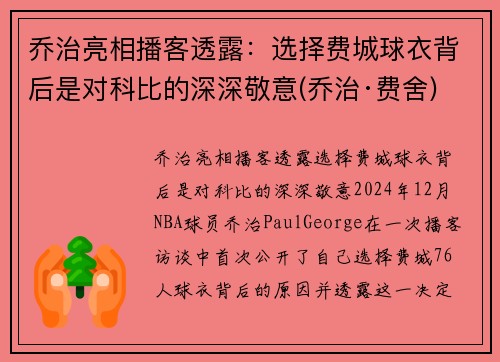 乔治亮相播客透露：选择费城球衣背后是对科比的深深敬意(乔治·费舍)

乔治亮相播客透露选择费城球衣背后是对科比的深深敬意2024年12月NBA球员乔治PaulGeorge在一次播客访谈中首次公开了自己选择费城76人球衣背后的原因并透露这一决定